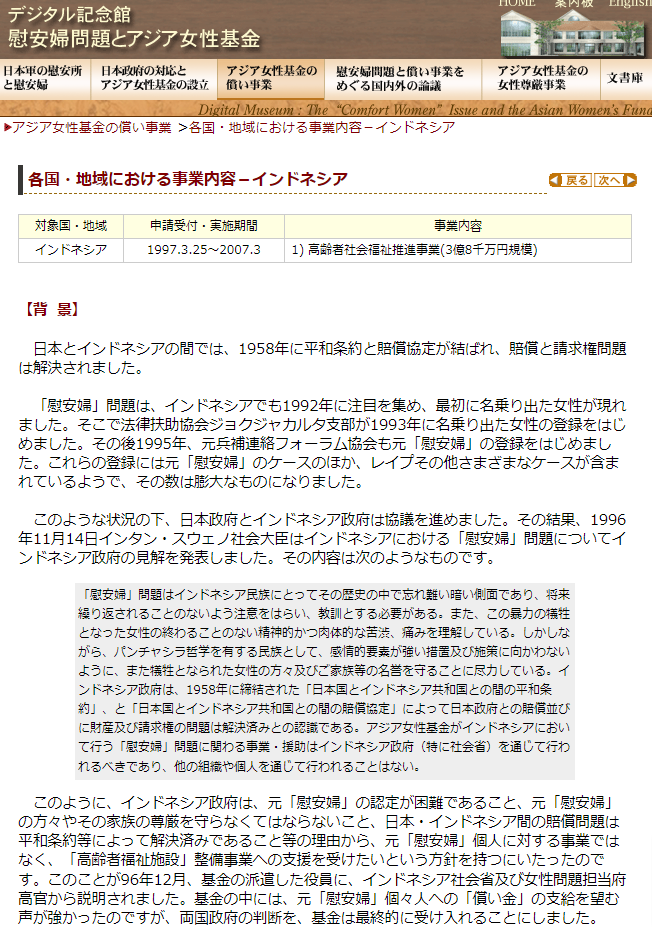 デジタル記念館
慰安婦問題とアジア女性基金

HOME　案内板　English

日本軍の慰安所と慰安婦　日本政府の対応とアジア女性基金の設立　アジア女性基金の償い事業　慰安婦問題と償い事業をめぐる国内外の論議　アジア女性基金の女性尊厳事業　文書庫

Digital Museum : The "Comfort Women" Issue and the Asian Women's Fund

▶アジア女性基金の償い事業 ＞各国・地域における事業内容－インドネシア

各国・地域における事業内容－インドネシア

戻る　次へ

| 対象国・地域 | 申請受付・実施期間 | 事業内容 |
|---|---|---|
| インドネシア | 1997.3.25～2007.3 | 1) 高齢者社会福祉推進事業(3億8千万円規模) |

【背 景】

日本とインドネシアの間では、1958年に平和条約と賠償協定が結ばれ、賠償と請求権問題は解決されました。

「慰安婦」問題は、インドネシアでも1992年に注目を集め、最初に名乗り出た女性が現れました。そこで法律扶助協会ジョクジャカルタ支部が1993年に名乗り出た女性の登録をはじめました。その後1995年、元兵補連絡フォーラム協会も元「慰安婦」の登録をはじめました。これらの登録には元「慰安婦」のケースのほか、レイプその他さまざまなケースが含まれているようで、その数は膨大なものになりました。

このような状況の下、日本政府とインドネシア政府は協議を進めました。その結果、1996年11月14日インタン・スウェノ社会大臣はインドネシアにおける「慰安婦」問題についてインドネシア政府の見解を発表しました。その内容は次のようなものです。

「慰安婦」問題はインドネシア民族にとってその歴史の中で忘れ難い暗い側面であり、将来繰り返されることのないよう注意をはらい、教訓とする必要がある。また、この暴力の犠牲となった女性の終わることのない精神的かつ肉体的な苦渋、痛みを理解している。しかしながら、パンチャシラ哲学を有する民族として、感情的要素が強い措置及び施策に向かわないように、また犠牲となられた女性の方々及びご家族等の名誉を守ることに尽力している。インドネシア政府は、1958年に締結された「日本国とインドネシア共和国との間の平和条約」、と「日本国とインドネシア共和国との間の賠償協定」によって日本政府との賠償並びに財産及び請求権の問題は解決済みとの認識である。アジア女性基金がインドネシアにおいて行う「慰安婦」問題に関わる事業・援助はインドネシア政府（特に社会省）を通じて行われるべきであり、他の組織や個人を通じて行われることはない。

このように、インドネシア政府は、元「慰安婦」の認定が困難であること、元「慰安婦」の方々やその家族の尊厳を守らなくてはならないこと、日本・インドネシア間の賠償問題は平和条約等によって解決済みであること等の理由から、元「慰安婦」個人に対する事業ではなく、「高齢者福祉施設」整備事業への支援を受けたいという方針を持つにいたったのです。このことが96年12月、基金の派遣した役員に、インドネシア社会省及び女性問題担当府高官から説明されました。基金の中には、元「慰安婦」個々人への「償い金」の支給を望む声が強かったのですが、両国政府の判断を、基金は最終的に受け入れることにしました。